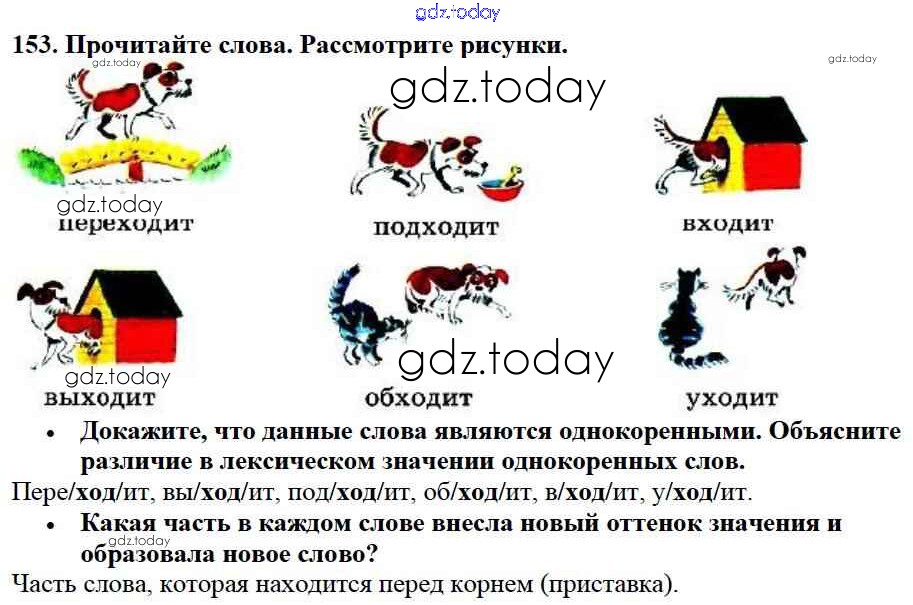 153. Прочитайте слова. Рассмотрите рисунки.

переходит

подходит

входит

выходит

обходит

уходит

• Докажите, что данные слова являются однокоренными. Объясните различие в лексическом значении однокоренных слов.

Пере/ход/ит, вы/ход/ит, под/ход/ит, об/ход/ит, в/ход/ит, у/ход/ит.

• Какая часть в каждом слове внесла новый оттенок значения и образовала новое слово?

Часть слова, которая находится перед корнем (приставка).

gdz.today